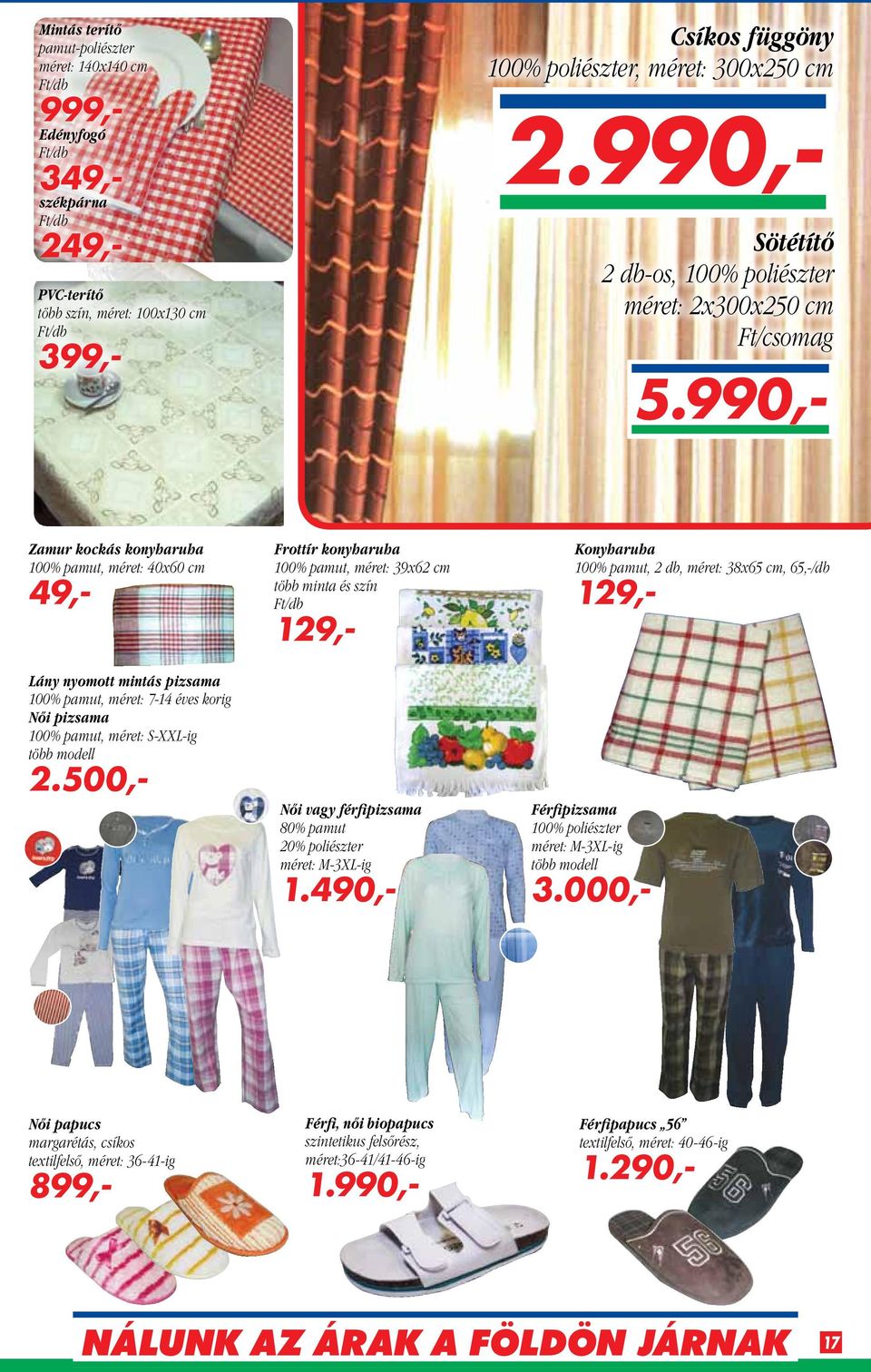 Mintás terítő
pamut-poliészter
méret: 140x140 cm
Ft/db
999,-
Edényfogó
Ft/db
349,-
székpárna
Ft/db
249,-

PVC-terítő
több szín, méret: 100x130 cm
Ft/db
399,-

Csíkos függöny
100% poliészter, méret: 300x250 cm
2.990,-

Sötétítő
2 db-os, 100% poliészter
méret: 2x300x250 cm
Ft/csomag
5.990,-

Zamur kockás konyharuha
100% pamut, méret: 40x60 cm
49,-

Frottír konyharuha
100% pamut, méret: 39x62 cm
több minta és szín
Ft/db
129,-

Konyharuha
100% pamut, 2 db, méret: 38x65 cm, 65,-/db
129,-

Lány nyomott mintás pizsama
100% pamut, méret: 7-14 éves korig
Női pizsama
100% pamut, méret: S-XXL-ig
több modell
2.500,-

Női vagy férfipizsama
80% pamut
20% poliészter
méret: M-3XL-ig
1.490,-

Férfipizsama
100% poliészter
méret: M-3XL-ig
több modell
3.000,-

Női papucs
margarétás, csíkos
textilfelső, méret: 36-41-ig
899,-

Férfi, női biopapucs
szintetikus felsőrész,
méret:36-41/41-46-ig
1.990,-

Férfipapucs „56"
textilfelső, méret: 40-46-ig
1.290,-

NÁLUNK AZ ÁRAK A FÖLDÖN JÁRNAK
17